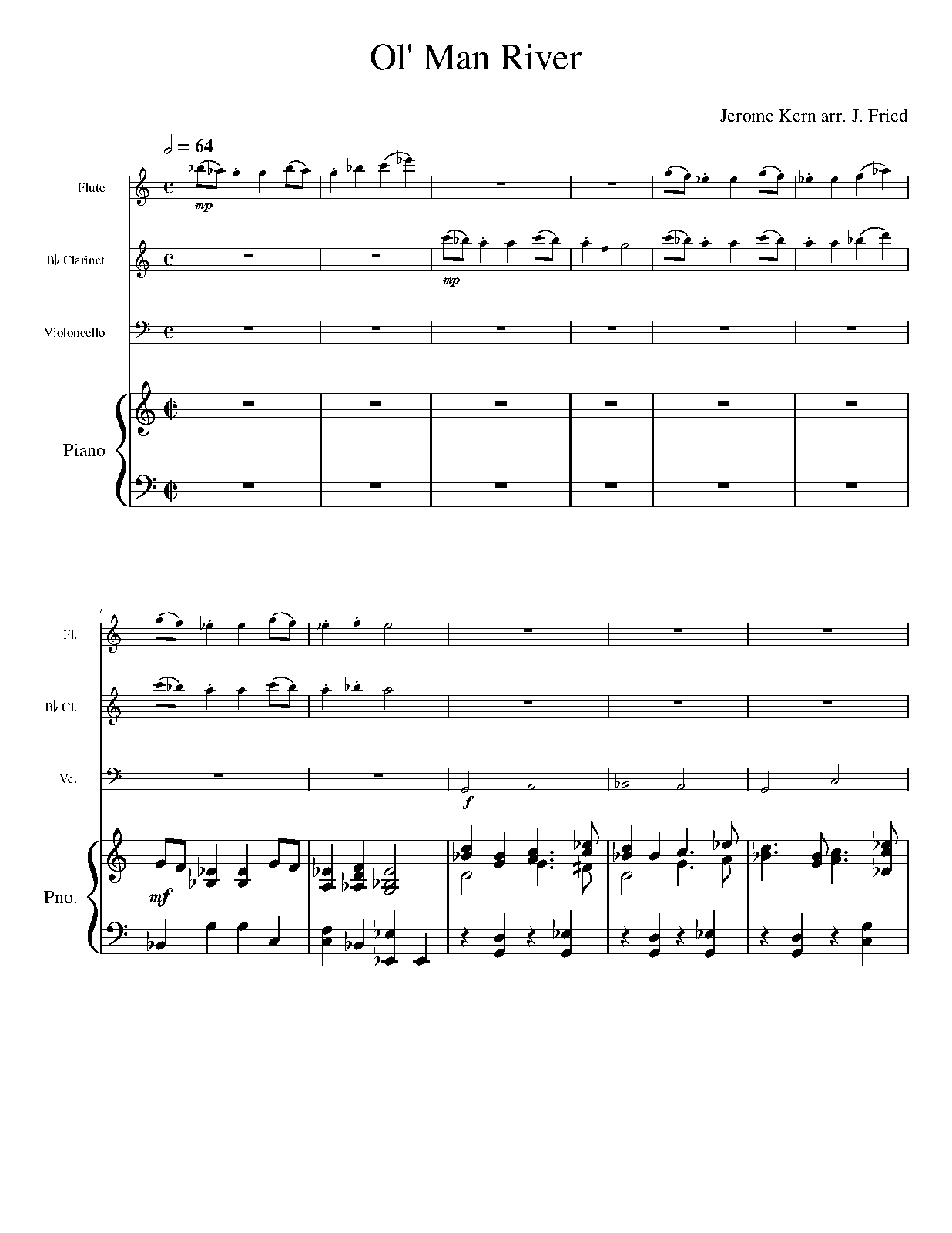 Ol' Man River

Jerome Kern arr. J. Fried

= 64

Flute

mp

B♭ Clarinet

mp

Violoncello

Piano

7

Fl.

B♭ Cl.

Vc.

f

Pno.

mf